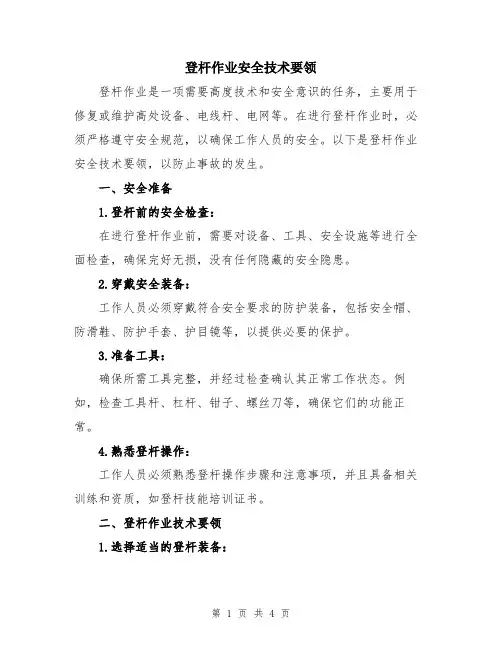 登杆作业安全技术要领

登杆作业是一项需要高度技术和安全意识的任务，主要用于修复或维护高处设备、电线杆、电网等。在进行登杆作业时，必须严格遵守安全规范，以确保工作人员的安全。以下是登杆作业安全技术要领，以防止事故的发生。

一、安全准备

1.登杆前的安全检查：

在进行登杆作业前，需要对设备、工具、安全设施等进行全面检查，确保完好无损，没有任何隐藏的安全隐患。

2.穿戴安全装备：

工作人员必须穿戴符合安全要求的防护装备，包括安全帽、防滑鞋、防护手套、护目镜等，以提供必要的保护。

3.准备工具：

确保所需工具完整，并经过检查确认其正常工作状态。例如，检查工具杆、杠杆、钳子、螺丝刀等，确保它们的功能正常。

4.熟悉登杆操作：

工作人员必须熟悉登杆操作步骤和注意事项，并且具备相关训练和资质，如登杆技能培训证书。

二、登杆作业技术要领

1.选择适当的登杆装备：

第 1 页 共 4 页